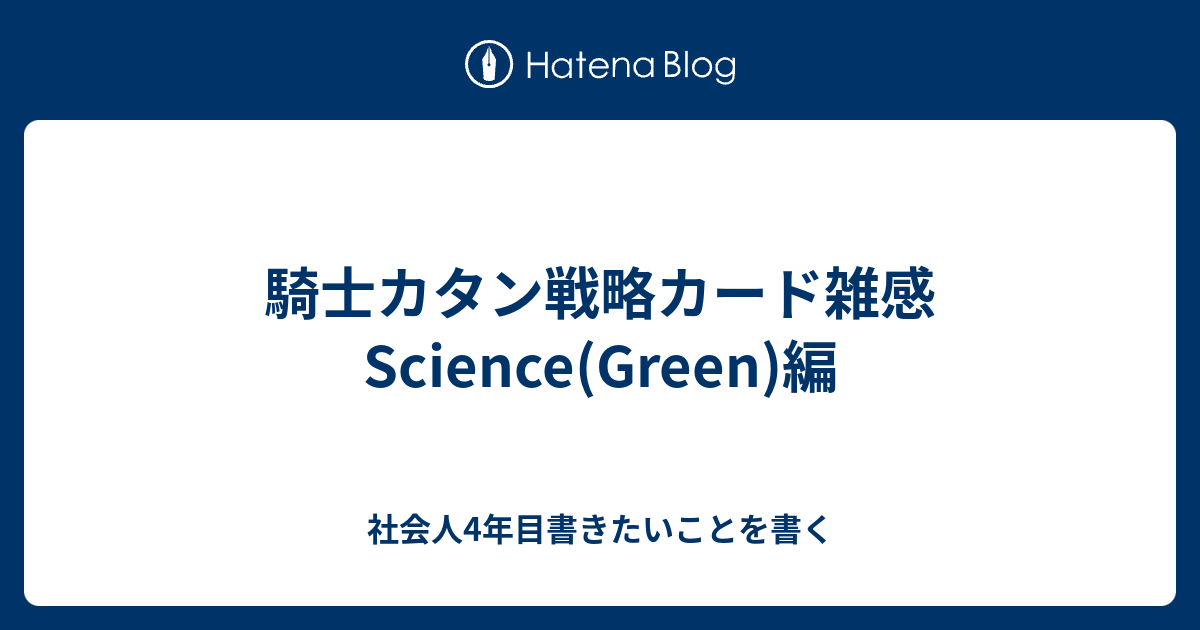 Hatena Blog

騎士カタン戦略カード雑感 Science(Green)編

社会人4年目書きたいことを書く